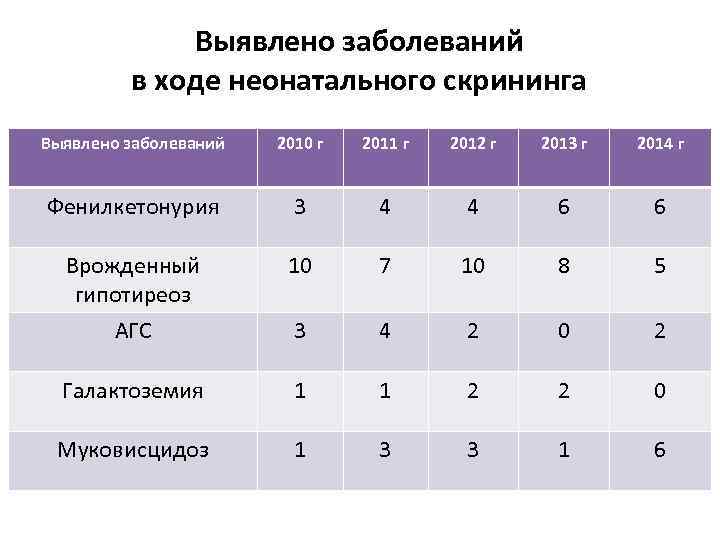 Выявлено заболеваний
в ходе неонатального скрининга

| Выявлено заболеваний | 2010 г | 2011 г | 2012 г | 2013 г | 2014 г |
|---|---|---|---|---|---|
| Фенилкетонурия | 3 | 4 | 4 | 6 | 6 |
| Врожденный гипотиреоз | 10 | 7 | 10 | 8 | 5 |
| АГС | 3 | 4 | 2 | 0 | 2 |
| Галактоземия | 1 | 1 | 2 | 2 | 0 |
| Муковисцидоз | 1 | 3 | 3 | 1 | 6 |